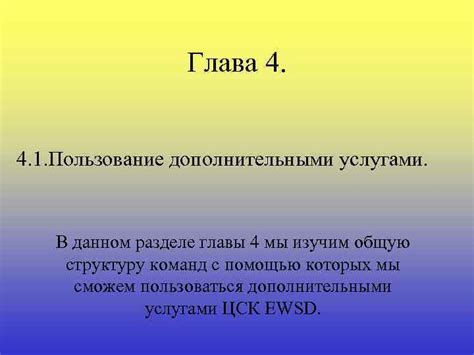 Глава 4.

4.1.Пользование дополнительными услугами.

В данном разделе главы 4 мы изучим общую структуру команд с помощью которых мы сможем пользоваться дополнительными услугами ЦСК EWSD.